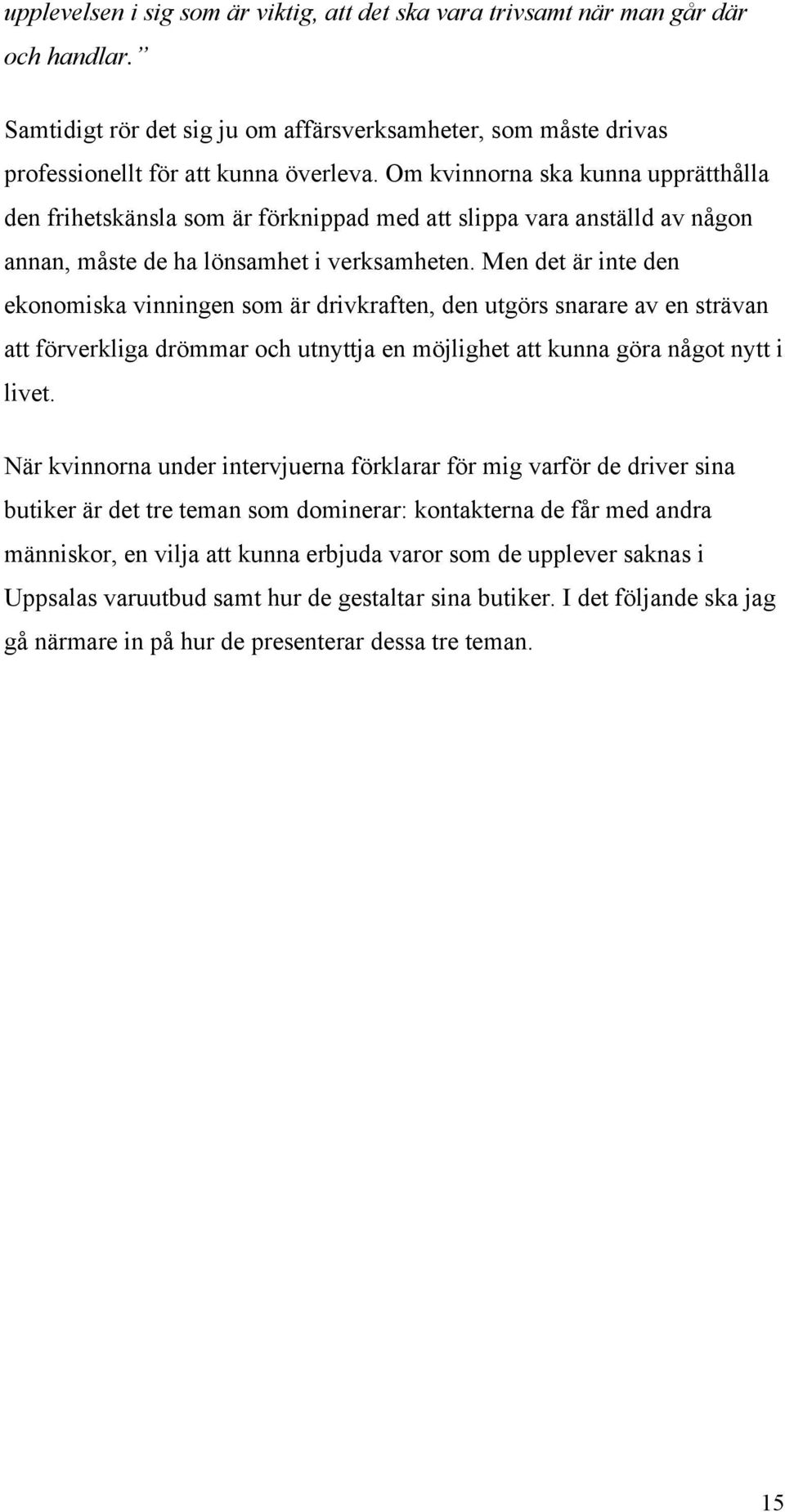 upplevelsen i sig som är viktig, att det ska vara trivsamt när man går där och handlar.”

Samtidigt rör det sig ju om affärsverksamheter, som måste drivas professionellt för att kunna överleva. Om kvinnorna ska kunna upprätthålla den frihetskänsla som är förknippad med att slippa vara anställd av någon annan, måste de ha lönsamhet i verksamheten. Men det är inte den ekonomiska vinningen som är drivkraften, den utgörs snarare av en strävan att förverkliga drömmar och utnyttja en möjlighet att kunna göra något nytt i livet.

När kvinnorna under intervjuerna förklarar för mig varför de driver sina butiker är det tre teman som dominerar: kontakterna de får med andra människor, en vilja att kunna erbjuda varor som de upplever saknas i Uppsalas varuutbud samt hur de gestaltar sina butiker. I det följande ska jag gå närmare in på hur de presenterar dessa tre teman.

15